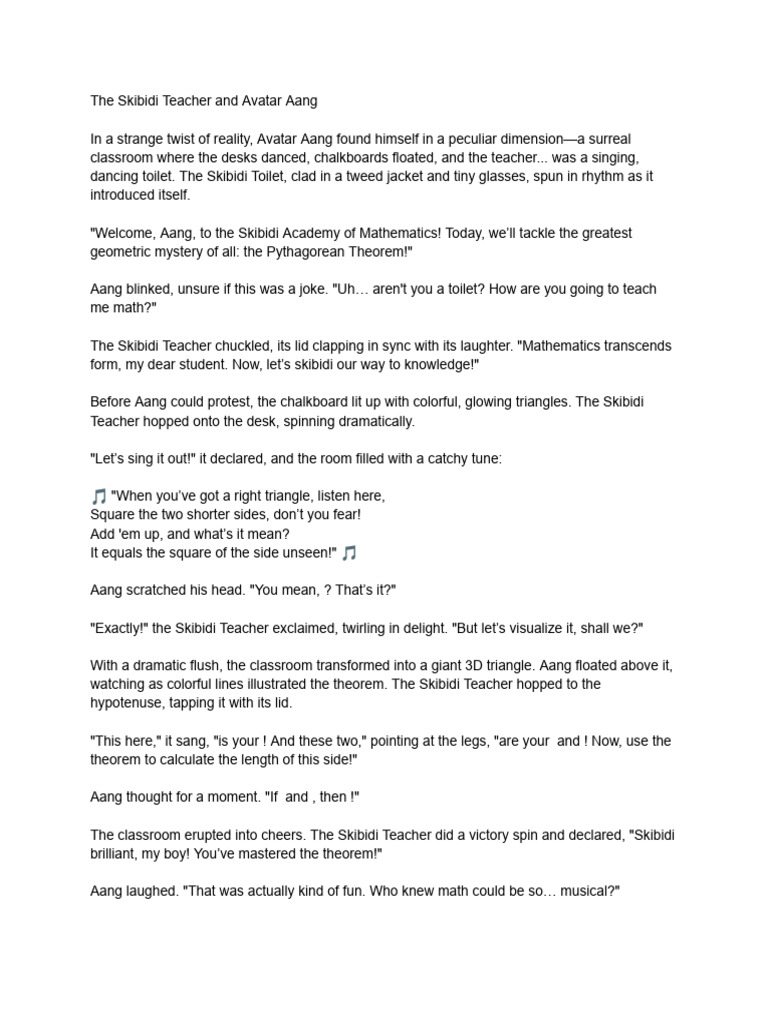 The Skibidi Teacher and Avatar Aang

In a strange twist of reality, Avatar Aang found himself in a peculiar dimension—a surreal classroom where the desks danced, chalkboards floated, and the teacher... was a singing, dancing toilet. The Skibidi Toilet, clad in a tweed jacket and tiny glasses, spun in rhythm as it introduced itself.

"Welcome, Aang, to the Skibidi Academy of Mathematics! Today, we'll tackle the greatest geometric mystery of all: the Pythagorean Theorem!"

Aang blinked, unsure if this was a joke. "Uh… aren't you a toilet? How are you going to teach me math?"

The Skibidi Teacher chuckled, its lid clapping in sync with its laughter. "Mathematics transcends form, my dear student. Now, let's skibidi our way to knowledge!"

Before Aang could protest, the chalkboard lit up with colorful, glowing triangles. The Skibidi Teacher hopped onto the desk, spinning dramatically.

"Let's sing it out!" it declared, and the room filled with a catchy tune:

🎵 "When you've got a right triangle, listen here,
Square the two shorter sides, don't you fear!
Add 'em up, and what's it mean?
It equals the square of the side unseen!" 🎵

Aang scratched his head. "You mean, ? That's it?"

"Exactly!" the Skibidi Teacher exclaimed, twirling in delight. "But let's visualize it, shall we?"

With a dramatic flush, the classroom transformed into a giant 3D triangle. Aang floated above it, watching as colorful lines illustrated the theorem. The Skibidi Teacher hopped to the hypotenuse, tapping it with its lid.

"This here," it sang, "is your ! And these two," pointing at the legs, "are your and ! Now, use the theorem to calculate the length of this side!"

Aang thought for a moment. "If and , then !"

The classroom erupted into cheers. The Skibidi Teacher did a victory spin and declared, "Skibidi brilliant, my boy! You've mastered the theorem!"

Aang laughed. "That was actually kind of fun. Who knew math could be so… musical?"